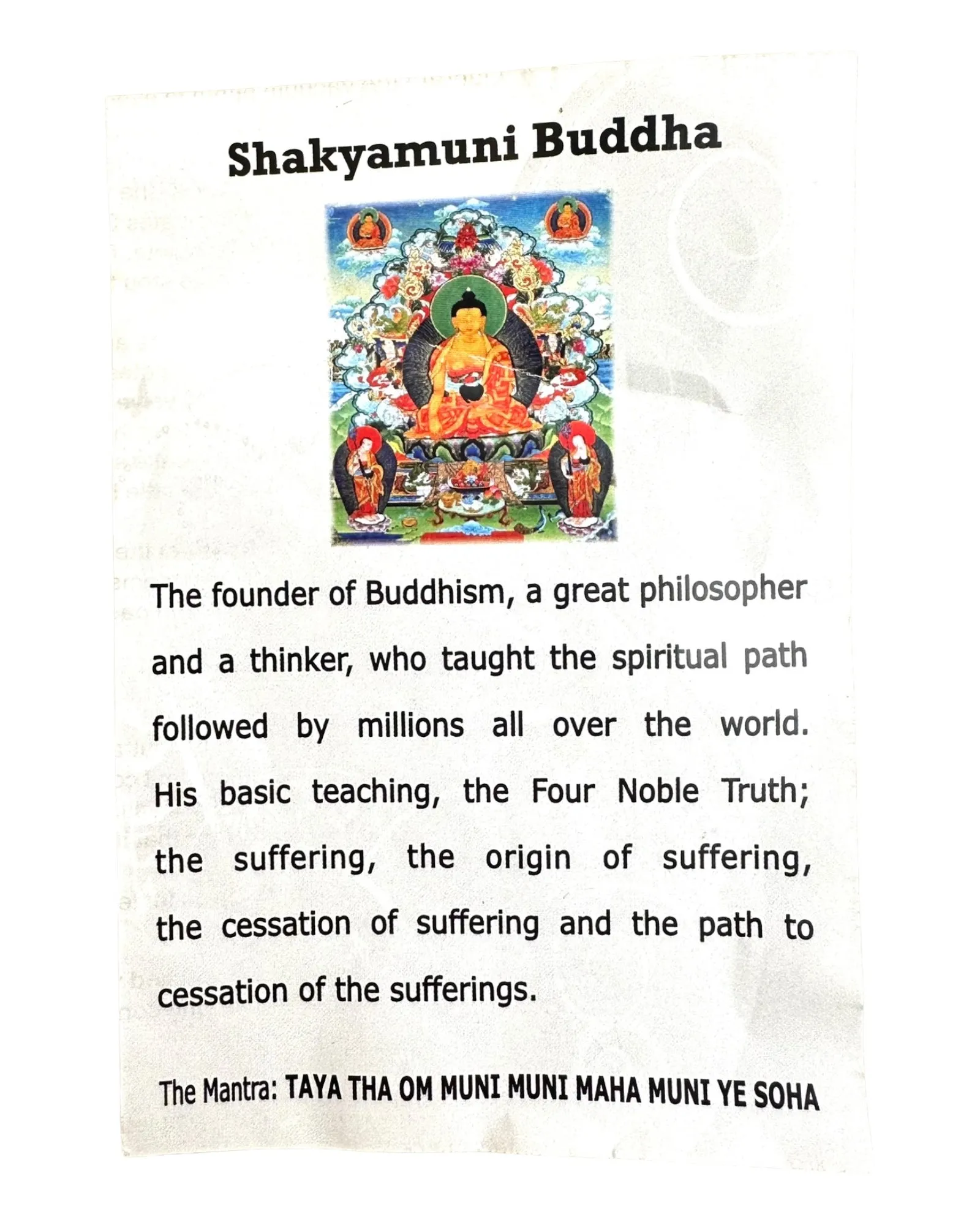 Shakyamuni Buddha

The founder of Buddhism, a great philosopher and a thinker, who taught the spiritual path followed by millions all over the world. His basic teaching, the Four Noble Truth; the suffering, the origin of suffering, the cessation of suffering and the path to cessation of the sufferings.

The Mantra: TAYA THA OM MUNI MUNI MAHA MUNI YE SOHA